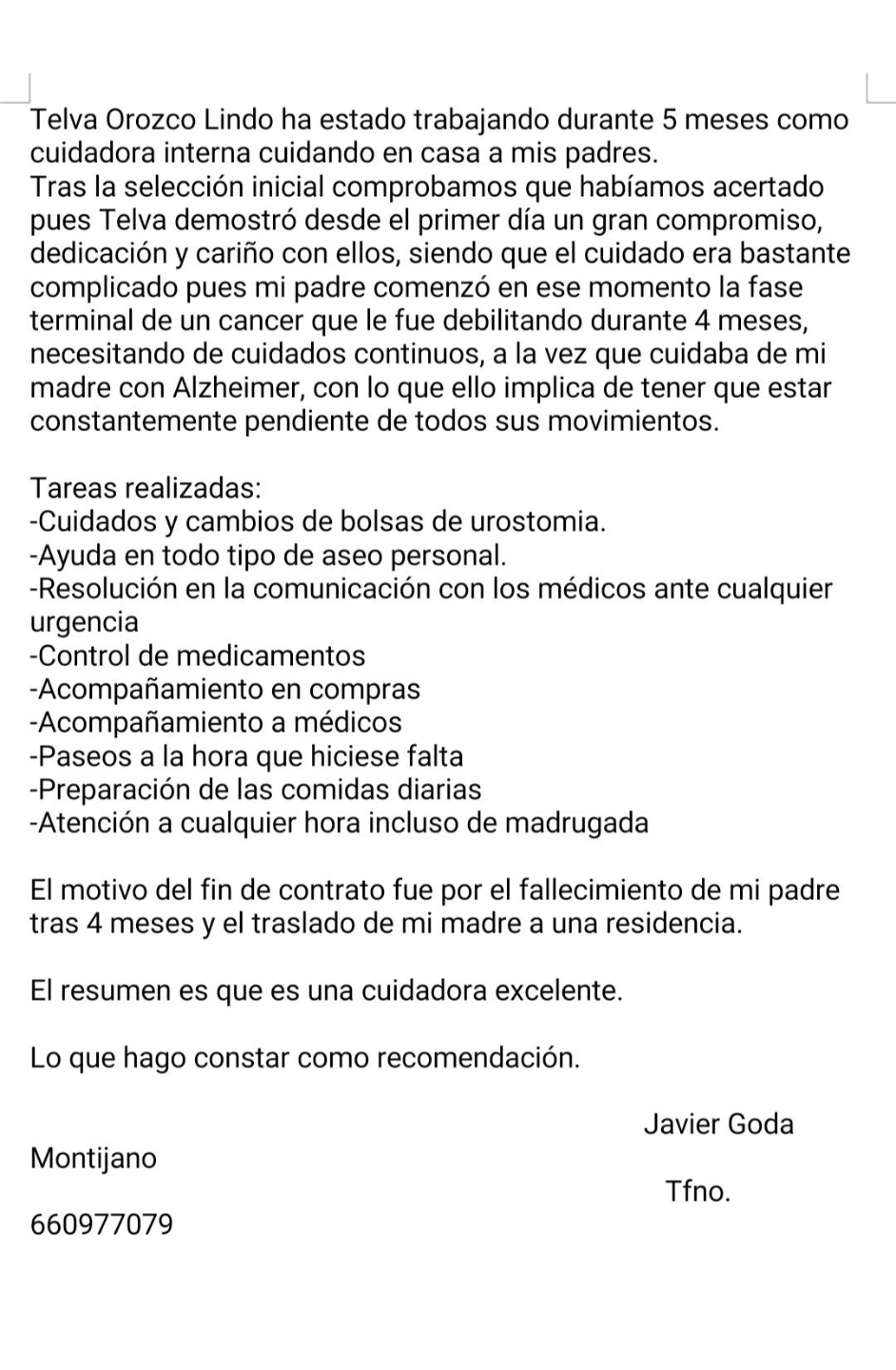 Telva Orozco Lindo ha estado trabajando durante 5 meses como cuidadora interna cuidando en casa a mis padres.
Tras la selección inicial comprobamos que habíamos acertado pues Telva demostró desde el primer día un gran compromiso, dedicación y cariño con ellos, siendo que el cuidado era bastante complicado pues mi padre comenzó en ese momento la fase terminal de un cancer que le fue debilitando durante 4 meses, necesitando de cuidados continuos, a la vez que cuidaba de mi madre con Alzheimer, con lo que ello implica de tener que estar constantemente pendiente de todos sus movimientos.

Tareas realizadas:
-Cuidados y cambios de bolsas de urostomia.
-Ayuda en todo tipo de aseo personal.
-Resolución en la comunicación con los médicos ante cualquier urgencia
-Control de medicamentos
-Acompañamiento en compras
-Acompañamiento a médicos
-Paseos a la hora que hiciese falta
-Preparación de las comidas diarias
-Atención a cualquier hora incluso de madrugada

El motivo del fin de contrato fue por el fallecimiento de mi padre tras 4 meses y el traslado de mi madre a una residencia.

El resumen es que es una cuidadora excelente.

Lo que hago constar como recomendación.

Javier Goda

Montijano

Tfno.

660977079